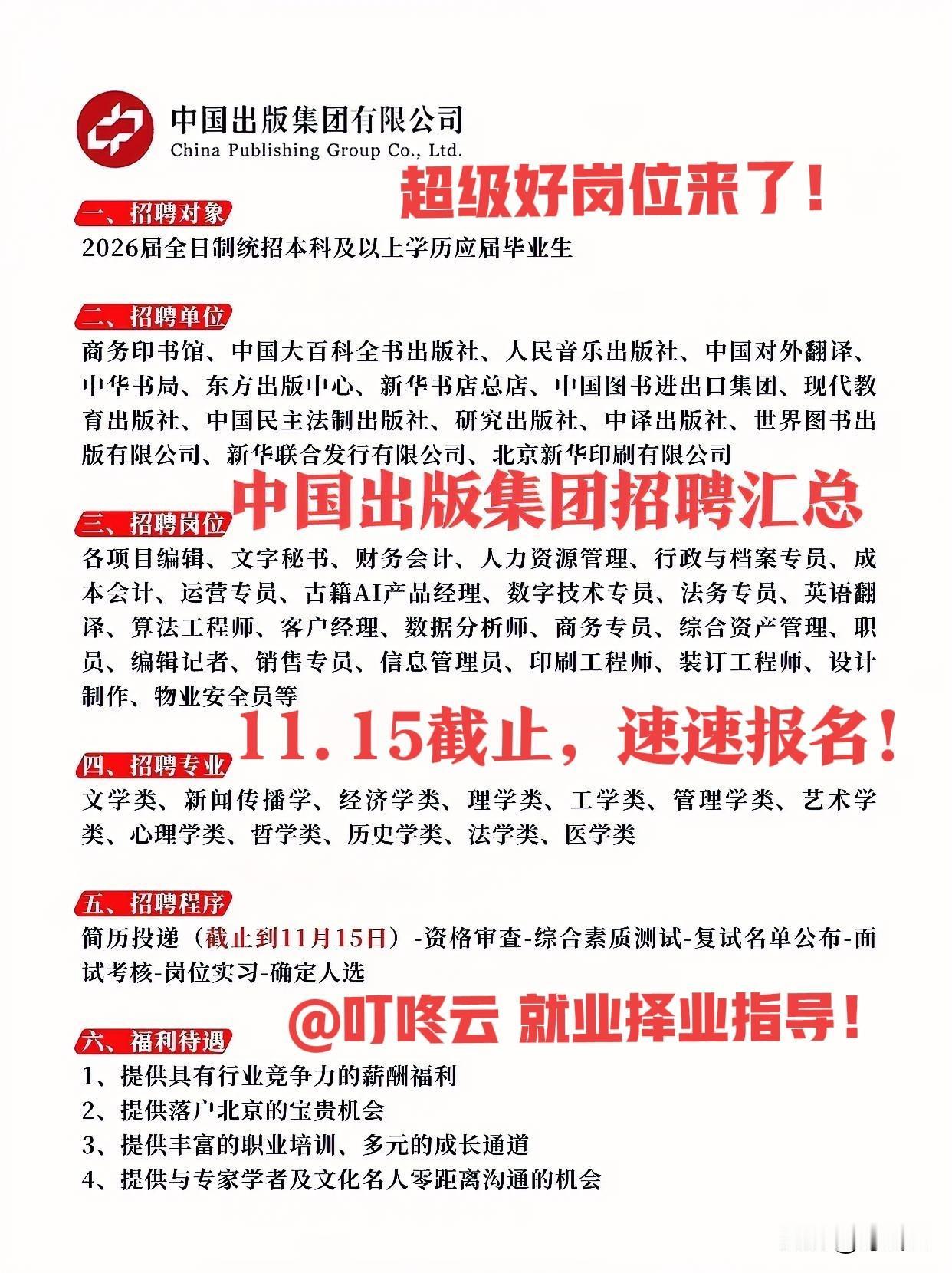 中国出版集团有限公司
China Publishing Group Co., Ltd.

超级好岗位来了！

一、招聘对象
2026届全日制统招本科及以上学历应届毕业生

二、招聘单位
商务印书馆、中国大百科全书出版社、人民音乐出版社、中国对外翻译、中华书局、东方出版中心、新华书店总店、中国图书进出口集团、现代教育出版社、中国民主法制出版社、研究出版社、中译出版社、世界图书出版有限公司、新华联合发行有限公司、北京新华印刷有限公司

中国出版集团招聘汇总

三、招聘岗位
各项目编辑、文字秘书、财务会计、人力资源管理、行政与档案专员、成本会计、运营专员、古籍AI产品经理、数字技术专员、法务专员、英语翻译、算法工程师、客户经理、数据分析师、商务专员、综合资产管理、职员、编辑记者、销售专员、信息管理员、印刷工程师、装订工程师、设计制作、物业安全员等

11.15截止，速速报名！

四、招聘专业
文学类、新闻传播学、经济学类、理学类、工学类、管理学类、艺术学类、心理学类、哲学类、历史学类、法学类、医学类

五、招聘程序
简历投递（截止到11月15日）-资格审查-综合素质测试-复试名单公布-面试考核-岗位实习-确定人选

@叮咚云 就业择业指导！

六、福利待遇
1、提供具有行业竞争力的薪酬福利
2、提供落户北京的宝贵机会
3、提供丰富的职业培训、多元的成长通道
4、提供与专家学者及文化名人零距离沟通的机会